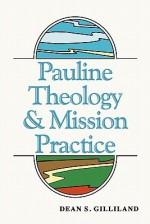 Pauline Theology & Mission Practice

DEAN S. GILLILAND